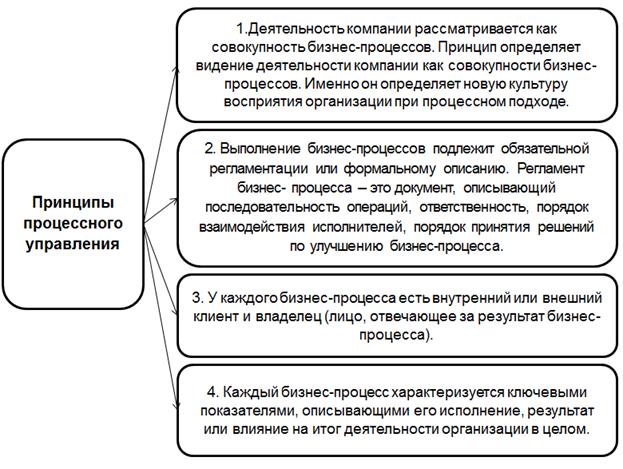 Принципы процессного управления

1.Деятельность компании рассматривается как совокупность бизнес-процессов. Принцип определяет видение деятельности компании как совокупности бизнес-процессов. Именно он определяет новую культуру восприятия организации при процессном подходе.

2. Выполнение бизнес-процессов подлежит обязательной регламентации или формальному описанию. Регламент бизнес- процесса – это документ, описывающий последовательность операций, ответственность, порядок взаимодействия исполнителей, порядок принятия решений по улучшению бизнес-процесса.

3. У каждого бизнес-процесса есть внутренний или внешний клиент и владелец (лицо, отвечающее за результат бизнес-процесса).

4. Каждый бизнес-процесс характеризуется ключевыми показателями, описывающими его исполнение, результат или влияние на итог деятельности организации в целом.